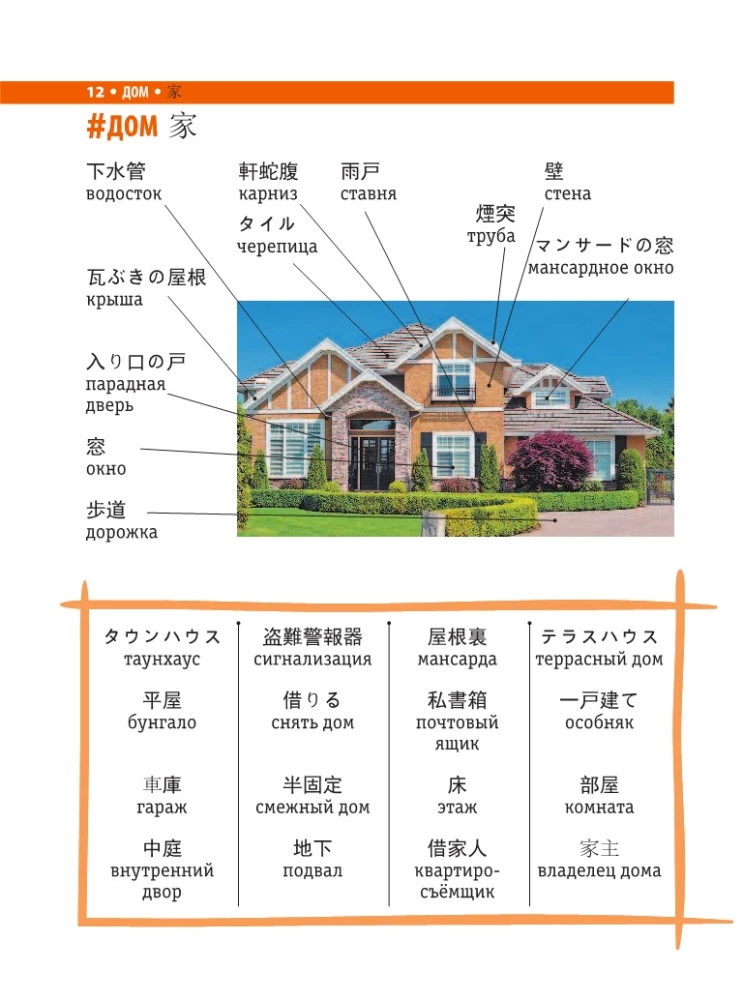 12 • ДОМ • 家

#ДОМ 家

下水管
водосток

軒蛇腹
карниз

雨戸
ставня

壁
стена

タイル
черепица

煙突
труба

マンサードの窓
мансардное окно

瓦ぶきの屋根
крыша

入り口の戸
парадная дверь

窓
окно

歩道
дорожка

タウンハウス
таунхаус

平屋
бунгало

車庫
гараж

中庭
внутренний двор

盗難警報器
сигнализация

借りる
снять дом

半固定
смежный дом

地下
подвал

屋根裏
мансарда

私書箱
почтовый ящик

床
этаж

借家人
квартиросъёмщик

テラスハウス
террасный дом

一戸建て
особняк

部屋
комната

家主
владелец дома